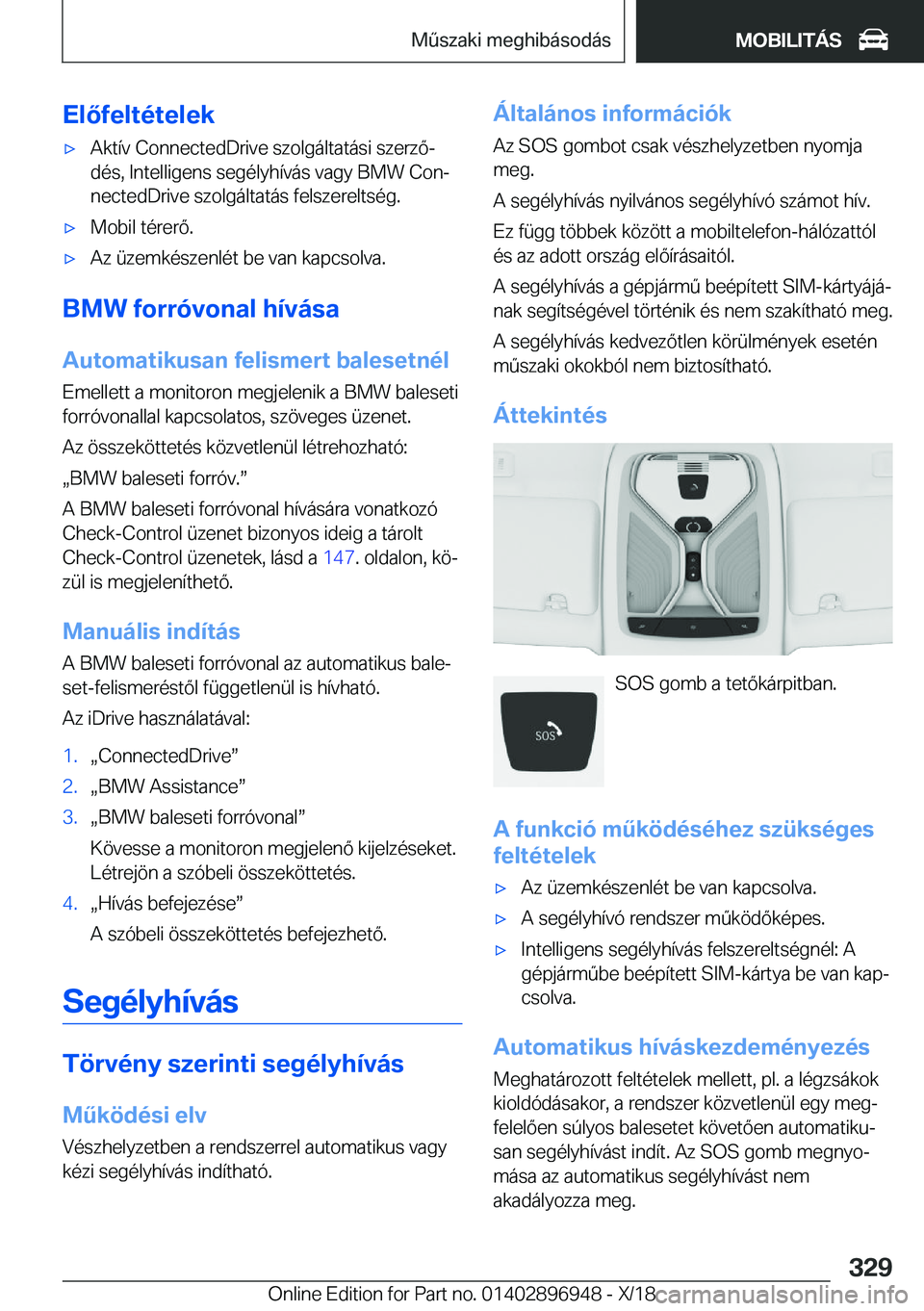 Műszaki meghibásodás MOBILITÁS

Előfeltételek

▷ Aktív ConnectedDrive szolgáltatási szerződés, Intelligens segélyhívás vagy BMW ConnectedDrive szolgáltatás felszereltség.

▷ Mobil térerő.

▷ Az üzemkészenlét be van kapcsolva.

BMW forróvonal hívása

Automatikusan felismert balesetnél

Emellett a monitoron megjelenik a BMW baleseti forróvonallal kapcsolatos, szöveges üzenet.

Az összeköttetés közvetlenül létrehozható:

„BMW baleseti forróv.”

A BMW baleseti forróvonal hívására vonatkozó Check-Control üzenet bizonyos ideig a tárolt Check-Control üzenetek, lásd a 147. oldalon, közül is megjeleníthető.

Manuális indítás

A BMW baleseti forróvonal az automatikus baleset-felismeréstől függetlenül is hívható.

Az iDrive használatával:

1. „ConnectedDrive”

2. „BMW Assistance”

3. „BMW baleseti forróvonal”

Kövesse a monitoron megjelenő kijelzéseket. Létrejön a szóbeli összeköttetés.

4. „Hívás befejezése”

A szóbeli összeköttetés befejezhető.

Segélyhívás

Törvény szerinti segélyhívás

Működési elv

Vészhelyzetben a rendszerrel automatikus vagy kézi segélyhívás indítható.

Általános információk

Az SOS gombot csak vészhelyzetben nyomja meg.

A segélyhívás nyilvános segélyhívó számot hív.

Ez függ többek között a mobiltelefon-hálózattól és az adott ország előírásaitól.

A segélyhívás a gépjármű beépített SIM-kártyájának segítségével történik és nem szakítható meg.

A segélyhívás kedvezőtlen körülmények esetén műszaki okokból nem biztosítható.

Áttekintés

SOS

SOS gomb a tetőkárpitban.

A funkció működéséhez szükséges feltételek

▷ Az üzemkészenlét be van kapcsolva.

▷ A segélyhívó rendszer működőképes.

▷ Intelligens segélyhívás felszereltségnél: A gépjárműbe beépített SIM-kártya be van kapcsolva.

Automatikus híváskezdeményezés

Meghatározott feltételek mellett, pl. a légzsákok kioldódásakor, a rendszer közvetlenül egy megfelelően súlyos balesetet követően automatikusan segélyhívást indít. Az SOS gomb megnyomása az automatikus segélyhívást nem akadályozza meg.

329

Online Edition for Part no. 01402896948 - X/18 carmanualsonline.info